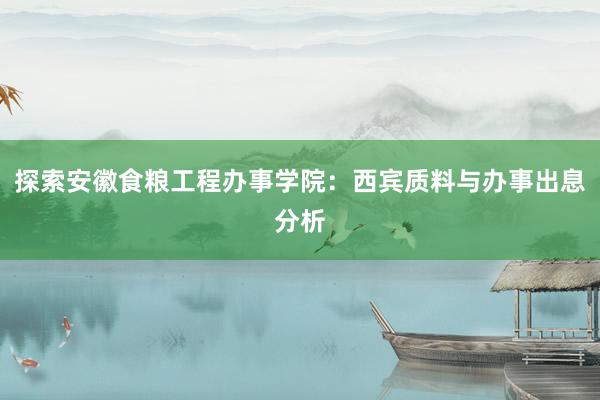 探索安徽食粮工程办事学院：西宾质料与办事出息分析